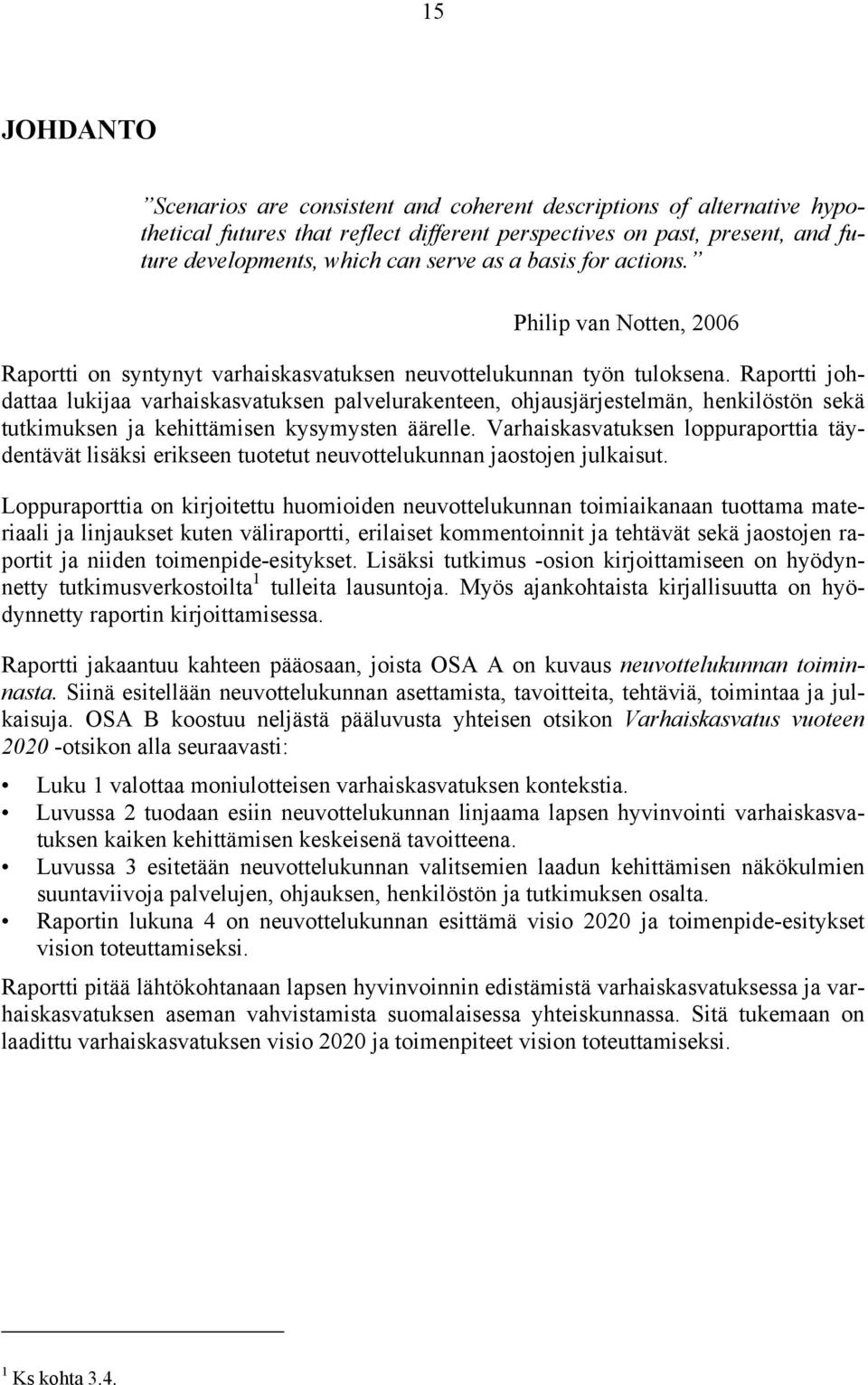 15

JOHDANTO

”Scenarios are consistent and coherent descriptions of alternative hypothetical futures that reflect different perspectives on past, present, and future developments, which can serve as a basis for actions.”

Philip van Notten, 2006

Raportti on syntynyt varhaiskasvatuksen neuvottelukunnan työn tuloksena. Raportti johdattaa lukijaa varhaiskasvatuksen palvelurakenteen, ohjausjärjestelmän, henkilöstön sekä tutkimuksen ja kehittämisen kysymysten äärelle. Varhaiskasvatuksen loppuraporttia täydentävät lisäksi erikseen tuotetut neuvottelukunnan jaostojen julkaisut.

Loppuraporttia on kirjoitettu huomioiden neuvottelukunnan toimiaikanaan tuottama materiaali ja linjaukset kuten väliraportti, erilaiset kommentoinnit ja tehtävät sekä jaostojen raportit ja niiden toimenpide-esitykset. Lisäksi tutkimus -osion kirjoittamiseen on hyödynnetty tutkimusverkostoilta$^1$ tulleita lausuntoja. Myös ajankohtaista kirjallisuutta on hyödynnetty raportin kirjoittamisessa.

Raportti jakaantuu kahteen pääosaan, joista OSA A on kuvaus neuvottelukunnan toiminnasta. Siinä esitellään neuvottelukunnan asettamista, tavoitteita, tehtäviä, toimintaa ja julkaisuja. OSA B koostuu neljästä pääluvusta yhteisen otsikon Varhaiskasvatus vuoteen 2020 -otsikon alla seuraavasti:

• Luku 1 valottaa moniulotteisen varhaiskasvatuksen kontekstia.
• Luvussa 2 tuodaan esiin neuvottelukunnan linjaama lapsen hyvinvointi varhaiskasvatuksen kaiken kehittämisen keskeisenä tavoitteena.
• Luvussa 3 esitetään neuvottelukunnan valitsemien laadun kehittämisen näkökulmien suuntaviivoja palvelujen, ohjauksen, henkilöstön ja tutkimuksen osalta.
• Raportin lukuna 4 on neuvottelukunnan esittämä visio 2020 ja toimenpide-esitykset vision toteuttamiseksi.

Raportti pitää lähtökohtanaan lapsen hyvinvoinnin edistämistä varhaiskasvatuksessa ja varhaiskasvatuksen aseman vahvistamista suomalaisessa yhteiskunnassa. Sitä tukemaan on laadittu varhaiskasvatuksen visio 2020 ja toimenpiteet vision toteuttamiseksi.

$^1$ Ks kohta 3.4.